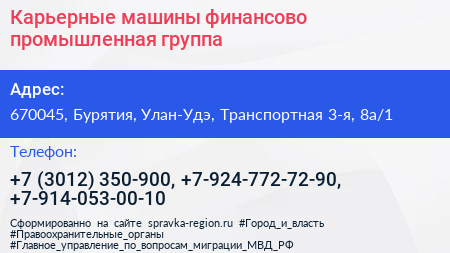 Карьерные машины финансово промышленная группа

Адрес:

670045, Бурятия, Улан-Удэ, Транспортная 3-я, 8а/1

Телефон:

+7 (3012) 350-900, +7-924-772-72-90, +7-914-053-00-10

Сформированно на сайте spravka-region.ru #Город_и_власть #Правоохранительные_органы #Главное_управление_по_вопросам_миграции_МВД_РФ